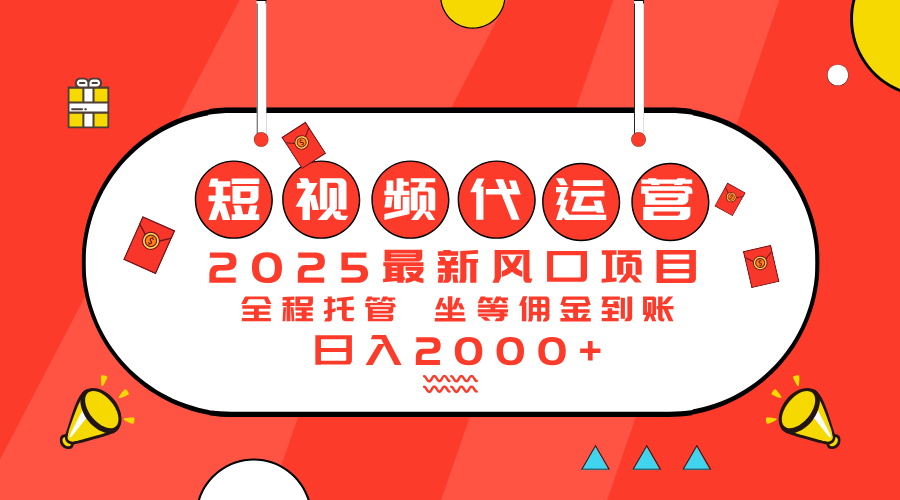 短视频代运营

2025最新风口项目

全程托管 坐等佣金到账

日入2000+